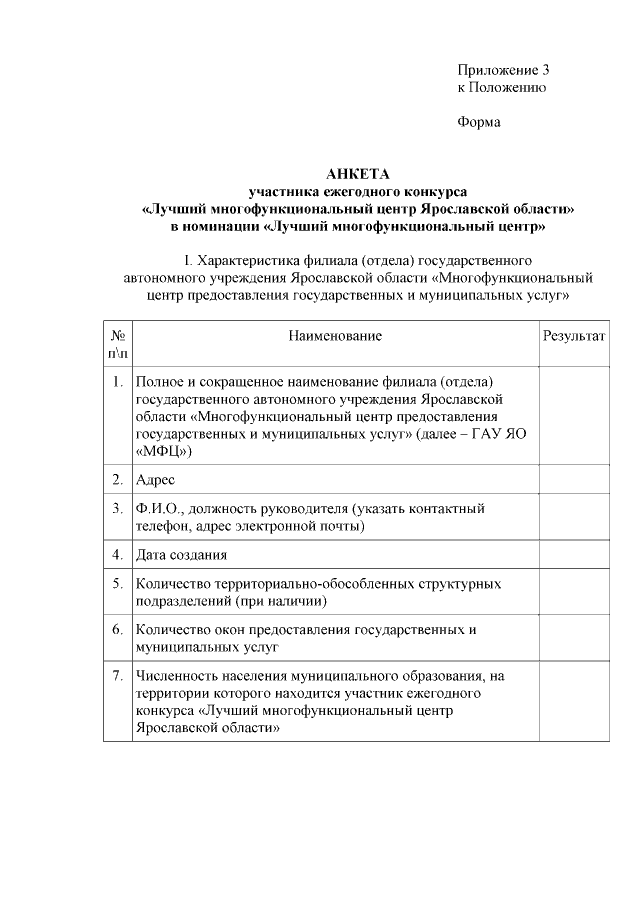 Приложение 3
к Положению

Форма

АНКЕТА
участника ежегодного конкурса
«Лучший многофункциональный центр Ярославской области»
в номинации «Лучший многофункциональный центр»

I. Характеристика филиала (отдела) государственного автономного учреждения Ярославской области «Многофункциональный центр предоставления государственных и муниципальных услуг»

| № п\п | Наименование | Результат |
|---|---|---|
| 1. | Полное и сокращенное наименование филиала (отдела) государственного автономного учреждения Ярославской области «Многофункциональный центр предоставления государственных и муниципальных услуг» (далее – ГАУ ЯО «МФЦ») | |
| 2. | Адрес | |
| 3. | Ф.И.О., должность руководителя (указать контактный телефон, адрес электронной почты) | |
| 4. | Дата создания | |
| 5. | Количество территориально-обособленных структурных подразделений (при наличии) | |
| 6. | Количество окон предоставления государственных и муниципальных услуг | |
| 7. | Численность населения муниципального образования, на территории которого находится участник ежегодного конкурса «Лучший многофункциональный центр Ярославской области» | |